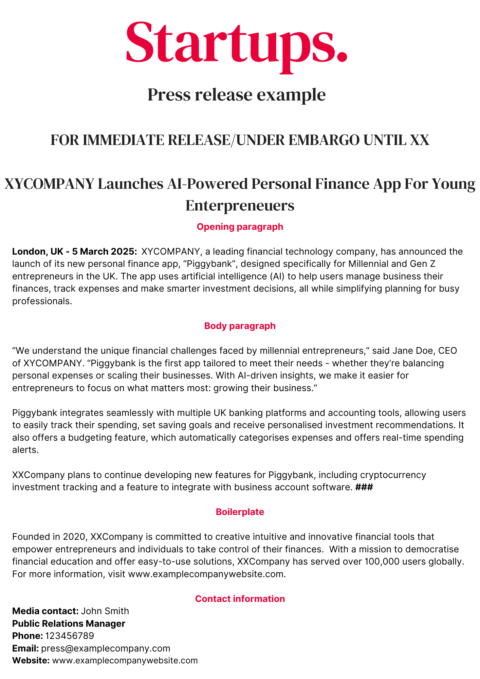 Startups.

Press release example

FOR IMMEDIATE RELEASE/UNDER EMBARGO UNTIL XX

XYCOMPANY Launches AI-Powered Personal Finance App For Young Enterpreneuers

Opening paragraph

London, UK - 5 March 2025: XYCOMPANY, a leading financial technology company, has announced the launch of its new personal finance app, "Piggybank", designed specifically for Millennial and Gen Z entrepreneurs in the UK. The app uses artificial intelligence (AI) to help users manage business their finances, track expenses and make smarter investment decisions, all while simplifying planning for busy professionals.

Body paragraph

"We understand the unique financial challenges faced by millennial entrepreneurs," said Jane Doe, CEO of XYCOMPANY. "Piggybank is the first app tailored to meet their needs - whether they're balancing personal expenses or scaling their businesses. With AI-driven insights, we make it easier for entrepreneurs to focus on what matters most: growing their business."

Piggybank integrates seamlessly with multiple UK banking platforms and accounting tools, allowing users to easily track their spending, set saving goals and receive personalised investment recommendations. It also offers a budgeting feature, which automatically categorises expenses and offers real-time spending alerts.

XXCompany plans to continue developing new features for Piggybank, including cryptocurrency investment tracking and a feature to integrate with business account software. ###

Boilerplate

Founded in 2020, XXCompany is committed to creative intuitive and innovative financial tools that empower entrepreneurs and individuals to take control of their finances. With a mission to democratise financial education and offer easy-to-use solutions, XXCompany has served over 100,000 users globally. For more information, visit www.examplecompanywebsite.com.

Contact information

Media contact: John Smith
Public Relations Manager
Phone: 123456789
Email: press@examplecompany.com
Website: www.examplecompanywebsite.com